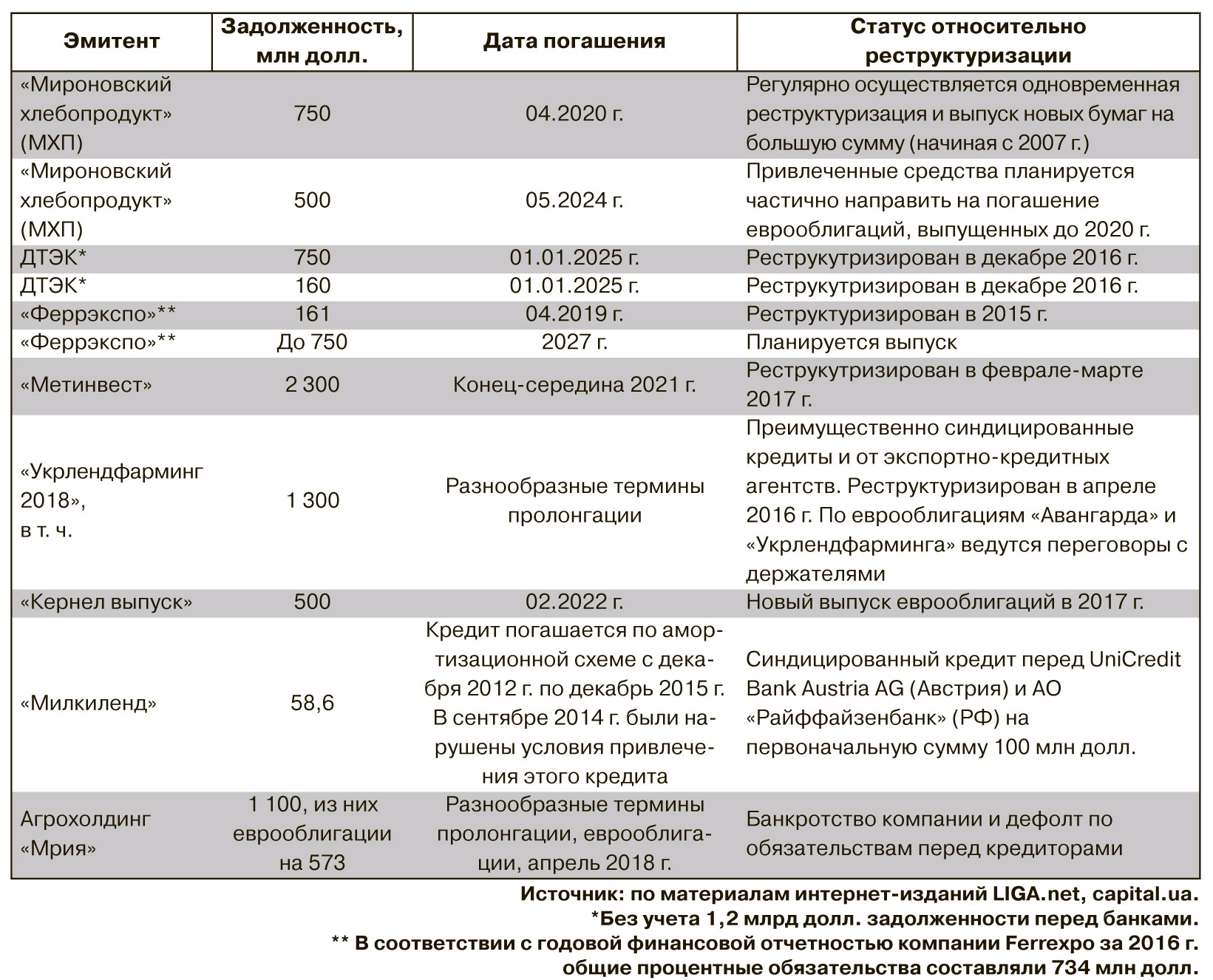 | Эмитент | Задолженность, млн долл. | Дата погашения | Статус относительно реструктуризации |
|---|---|---|---|
| «Мироновский хлебопродукт» (МХП) | 750 | 04.2020 г. | Регулярно осуществляется одновременная реструктуризация и выпуск новых бумаг на большую сумму (начиная с 2007 г.) |
| «Мироновский хлебопродукт» (МХП) | 500 | 05.2024 г. | Привлеченные средства планируется частично направить на погашение еврооблигаций, выпущенных до 2020 г. |
| ДТЭК* | 750 | 01.01.2025 г. | Реструкутризирован в декабре 2016 г. |
| ДТЭК* | 160 | 01.01.2025 г. | Реструкутризирован в декабре 2016 г. |
| «Феррэкспо»** | 161 | 04.2019 г. | Реструктуризирован в 2015 г. |
| «Феррэкспо»** | До 750 | 2027 г. | Планируется выпуск |
| «Метинвест» | 2 300 | Конец-середина 2021 г. | Реструкутризирован в феврале-марте 2017 г. |
| «Укрлендфарминг 2018», в т. ч. | 1 300 | Разнообразные термины пролонгации | Преимущественно синдицированные кредиты и от экспортно-кредитных агентств. Реструктуризирован в апреле 2016 г. По еврооблигациям «Авангарда» и «Укрлендфарминга» ведутся переговоры с держателями |
| «Кернел выпуск» | 500 | 02.2022 г. | Новый выпуск еврооблигаций в 2017 г. |
| «Милкиленд» | 58,6 | Кредит погашается по амортизационной схеме с декабря 2012 г. по декабрь 2015 г. В сентябре 2014 г. были нарушены условия привлечения этого кредита | Синдицированный кредит перед UniCredit Bank Austria AG (Австрия) и АО «Райффайзенбанк» (РФ) на первоначальную сумму 100 млн долл. |
| Агрохолдинг «Мрия» | 1 100, из них еврооблигации на 573 | Разнообразные термины пролонгации, еврооблигации, апрель 2018 г. | Банкротство компании и дефолт по обязательствам перед кредиторами |

Источник: по материалам интернет-изданий LIGA.net, capital.ua.
*Без учета 1,2 млрд долл. задолженности перед банками.
** В соответствии с годовой финансовой отчетностью компании Ferrexpo за 2016 г. общие процентные обязательства составляли 734 млн долл.